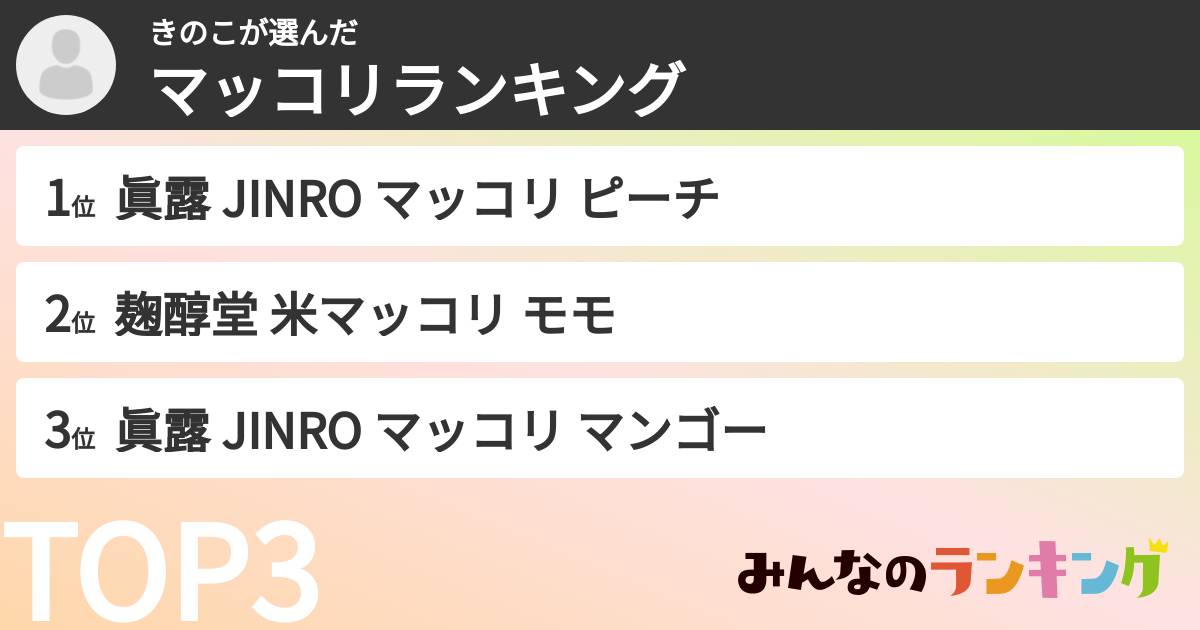 きのこが選んだ
マッコリランキング

1位 眞露 JINRO マッコリ ピーチ

2位 麹醇堂 米マッコリ モモ

3位 眞露 JINRO マッコリ マンゴー

TOP3

みんなのランキング